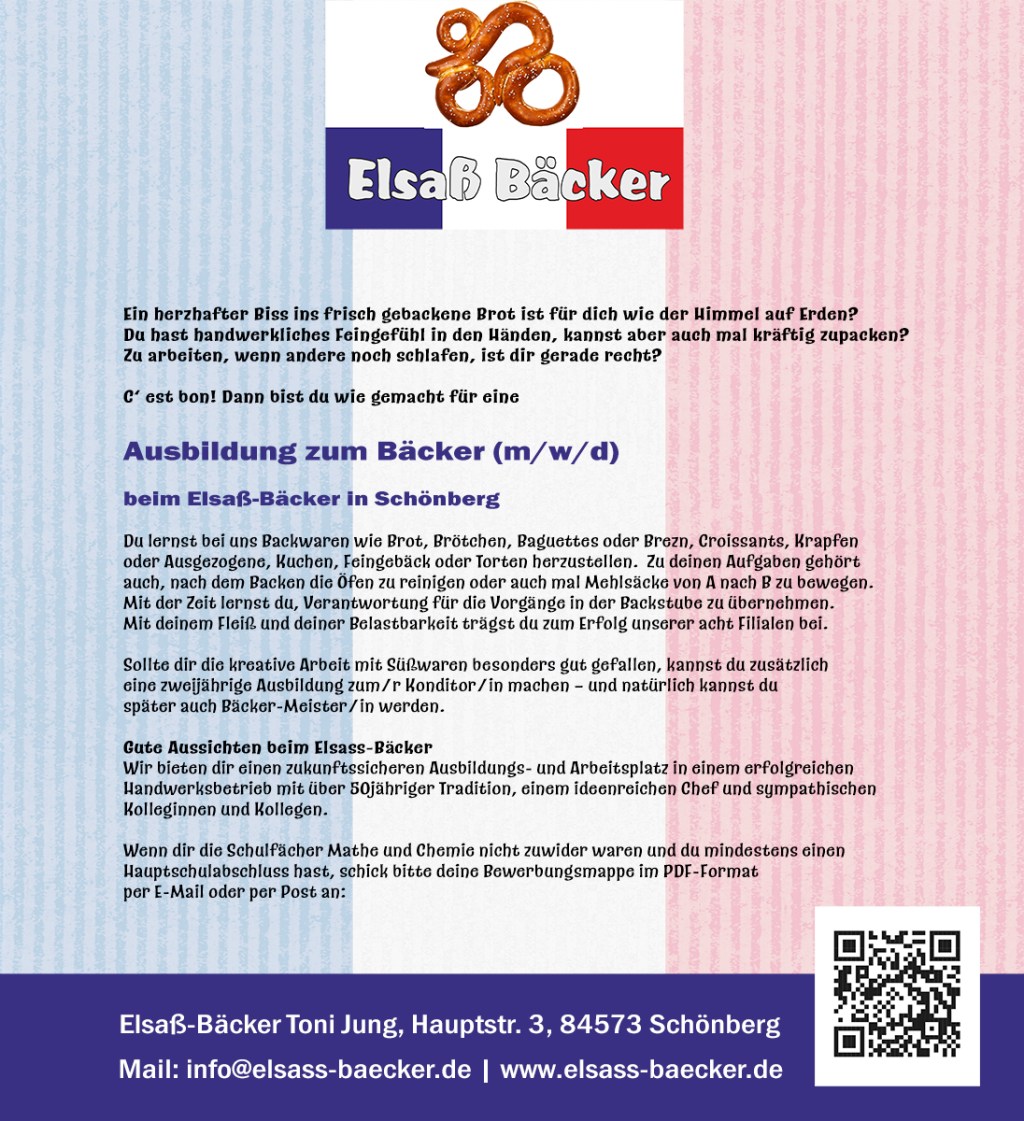 Elsaß Bäcker

Ein herzhafter Biss ins frisch gebackene Brot ist für dich wie der Himmel auf Erden? Du hast handwerkliches Feingefühl in den Händen, kannst aber auch mal kräftig zupacken? Zu arbeiten, wenn andere noch schlafen, ist dir gerade recht?

C' est bon! Dann bist du wie gemacht für eine

Ausbildung zum Bäcker (m/w/d)

beim Elsaß-Bäcker in Schönberg

Du lernst bei uns Backwaren wie Brot, Brötchen, Baguettes oder Brezn, Croissants, Krapfen oder Ausgezogene, Kuchen, Feingebäck oder Torten herzustellen. Zu deinen Aufgaben gehört auch, nach dem Backen die Öfen zu reinigen oder auch mal Mehlsäcke von A nach B zu bewegen. Mit der Zeit lernst du, Verantwortung für die Vorgänge in der Backstube zu übernehmen. Mit deinem Fleiß und deiner Belastbarkeit trägst du zum Erfolg unserer acht Filialen bei.

Sollte dir die kreative Arbeit mit Süßwaren besonders gut gefallen, kannst du zusätzlich eine zweijährige Ausbildung zum/r Konditor/in machen – und natürlich kannst du später auch Bäcker-Meister/in werden.

Gute Aussichten beim Elsass-Bäcker
Wir bieten dir einen zukunftssicheren Ausbildungs- und Arbeitsplatz in einem erfolgreichen Handwerksbetrieb mit über 50jähriger Tradition, einem ideenreichen Chef und sympathischen Kolleginnen und Kollegen.

Wenn dir die Schulfächer Mathe und Chemie nicht zuwider waren und du mindestens einen Hauptschulabschluss hast, schick bitte deine Bewerbungsmappe im PDF-Format per E-Mail oder per Post an:

Elsaß-Bäcker Toni Jung, Hauptstr. 3, 84573 Schönberg
Mail: info@elsass-baecker.de | www.elsass-baecker.de